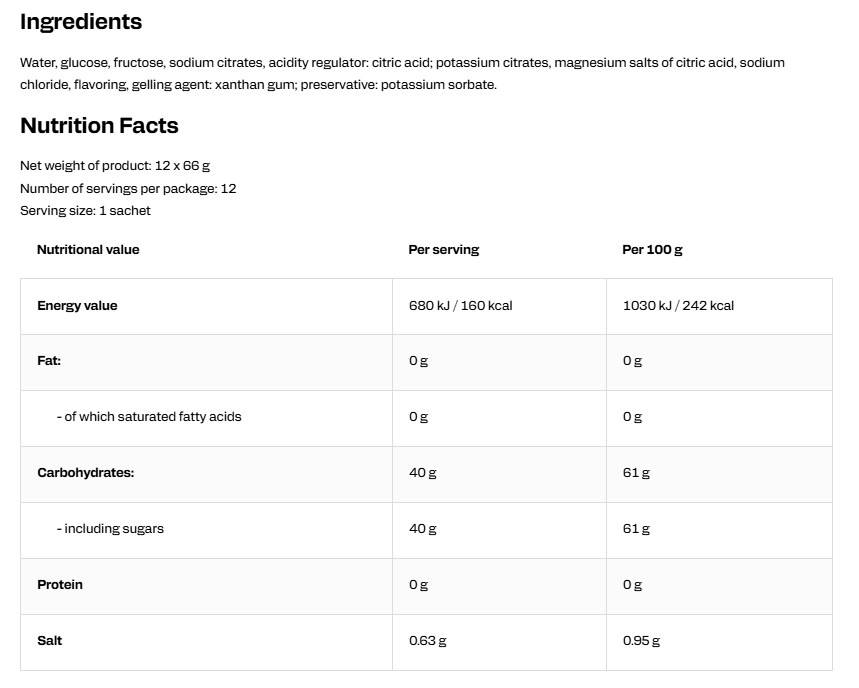 Ingredients

Water, glucose, fructose, sodium citrates, acidity regulator: citric acid; potassium citrates, magnesium salts of citric acid, sodium chloride, flavoring, gelling agent: xanthan gum; preservative: potassium sorbate.

Nutrition Facts

Net weight of product: 12 x 66 g
Number of servings per package: 12
Serving size: 1 sachet

| Nutritional value | Per serving | Per 100 g |
|---|---|---|
| Energy value | 680 kJ / 160 kcal | 1030 kJ / 242 kcal |
| Fat: | 0 g | 0 g |
| - of which saturated fatty acids | 0 g | 0 g |
| Carbohydrates: | 40 g | 61 g |
| - including sugars | 40 g | 61 g |
| Protein | 0 g | 0 g |
| Salt | 0.63 g | 0.95 g |